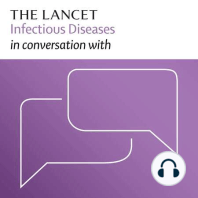 THE LANCET
Infectious Diseases
in conversation with